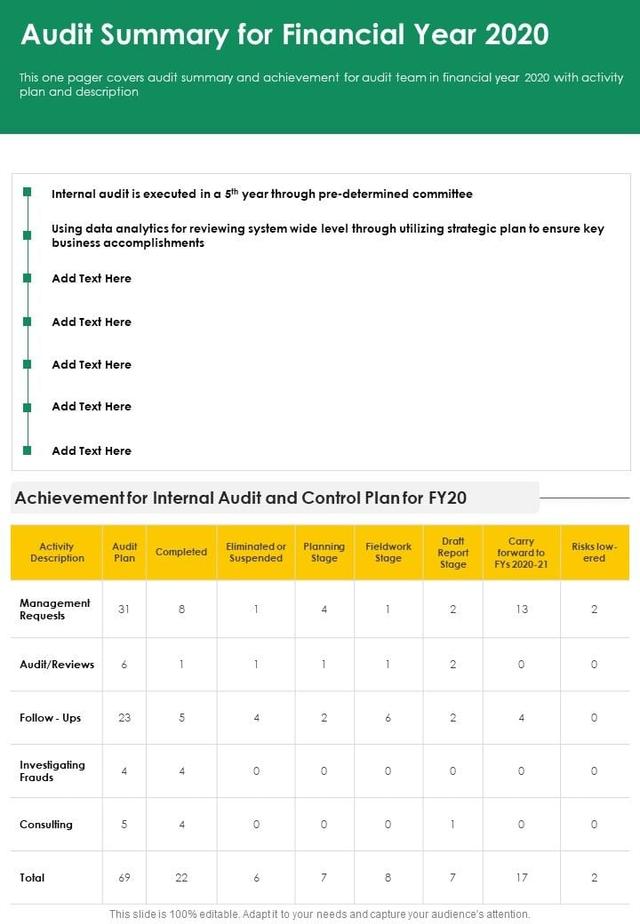 Audit Summary for Financial Year 2020

This one pager covers audit summary and achievement for audit team in financial year 2020 with activity plan and description

Internal audit is executed in a $5^{th}$ year through pre-determined committee

Using data analytics for reviewing system wide level through utilizing strategic plan to ensure key business accomplishments

Add Text Here

Add Text Here

Add Text Here

Add Text Here

Add Text Here

Achievement for Internal Audit and Control Plan for FY20

| Activity Description | Audit Plan | Completed | Eliminated or Suspended | Planning Stage | Fieldwork Stage | Draft Report Stage | Carry forward to FYs 2020-21 | Risks lowered |
|---|---|---|---|---|---|---|---|---|
| Management Requests | 31 | 8 | 1 | 4 | 1 | 2 | 13 | 2 |
| Audit/Reviews | 6 | 1 | 1 | 1 | 1 | 2 | 0 | 0 |
| Follow - Ups | 23 | 5 | 4 | 2 | 6 | 2 | 4 | 0 |
| Investigating Frauds | 4 | 4 | 0 | 0 | 0 | 0 | 0 | 0 |
| Consulting | 5 | 4 | 0 | 0 | 0 | 1 | 0 | 0 |
| Total | 69 | 22 | 6 | 7 | 8 | 7 | 17 | 2 |

This slide is 100% editable. Adapt it to your needs and capture your audience's attention.